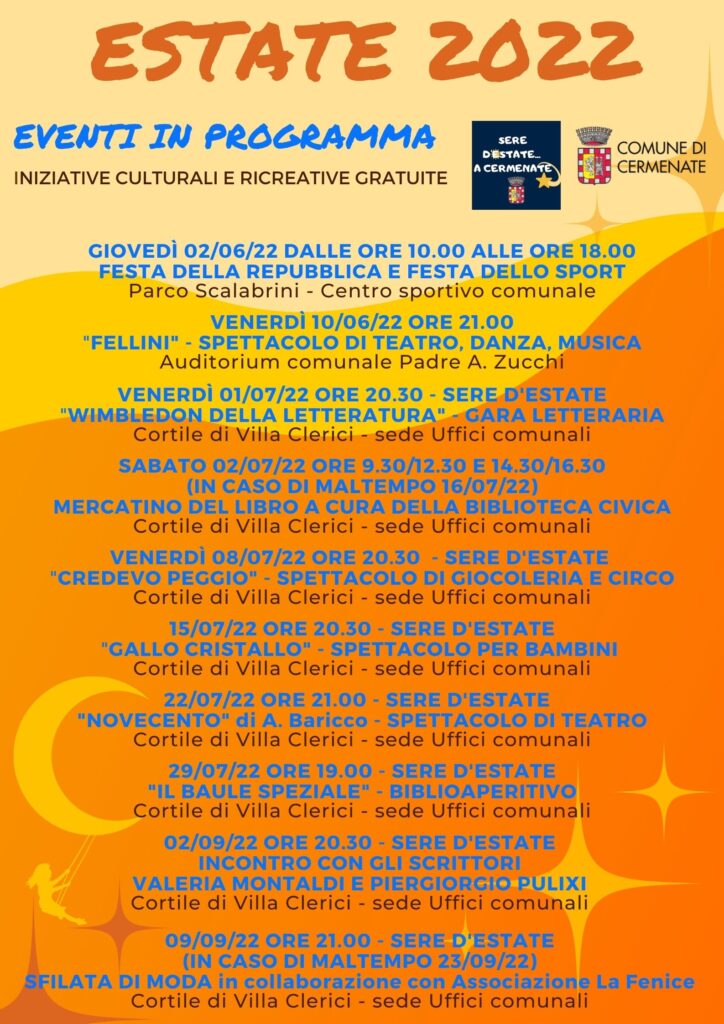 ESTATE 2022

EVENTI IN PROGRAMMA

INIZIATIVE CULTURALI E RICREATIVE GRATUITE

SERE D'ESTATE... A CERMENATE

COMUNE DI CERMENATE

GIOVEDÌ 02/06/22 DALLE ORE 10.00 ALLE ORE 18.00
FESTA DELLA REPUBBLICA E FESTA DELLO SPORT
Parco Scalabrini - Centro sportivo comunale

VENERDÌ 10/06/22 ORE 21.00
"FELLINI" - SPETTACOLO DI TEATRO, DANZA, MUSICA
Auditorium comunale Padre A. Zucchi

VENERDÌ 01/07/22 ORE 20.30 - SERE D'ESTATE
"WIMBLEDON DELLA LETTERATURA" - GARA LETTERARIA
Cortile di Villa Clerici - sede Uffici comunali

SABATO 02/07/22 ORE 9.30/12.30 E 14.30/16.30
(IN CASO DI MALTEMPO 16/07/22)
MERCATINO DEL LIBRO A CURA DELLA BIBLIOTECA CIVICA
Cortile di Villa Clerici - sede Uffici comunali

VENERDÌ 08/07/22 ORE 20.30 - SERE D'ESTATE
"CREDEVO PEGGIO" - SPETTACOLO DI GIOCOLERIA E CIRCO
Cortile di Villa Clerici - sede Uffici comunali

15/07/22 ORE 20.30 - SERE D'ESTATE
"GALLO CRISTALLO" - SPETTACOLO PER BAMBINI
Cortile di Villa Clerici - sede Uffici comunali

22/07/22 ORE 21.00 - SERE D'ESTATE
"NOVECENTO" di A. Baricco - SPETTACOLO DI TEATRO
Cortile di Villa Clerici - sede Uffici comunali

29/07/22 ORE 19.00 - SERE D'ESTATE
"IL BAULE SPEZIALE" - BIBLIOAPERITIVO
Cortile di Villa Clerici - sede Uffici comunali

02/09/22 ORE 20.30 - SERE D'ESTATE
INCONTRO CON GLI SCRITTORI
VALERIA MONTALDI E PIERGIORGIO PULIXI
Cortile di Villa Clerici - sede Uffici comunali

09/09/22 ORE 21.00 - SERE D'ESTATE
(IN CASO DI MALTEMPO 23/09/22)
SFILATA DI MODA in collaborazione con Associazione La Fenice
Cortile di Villa Clerici - sede Uffici comunali